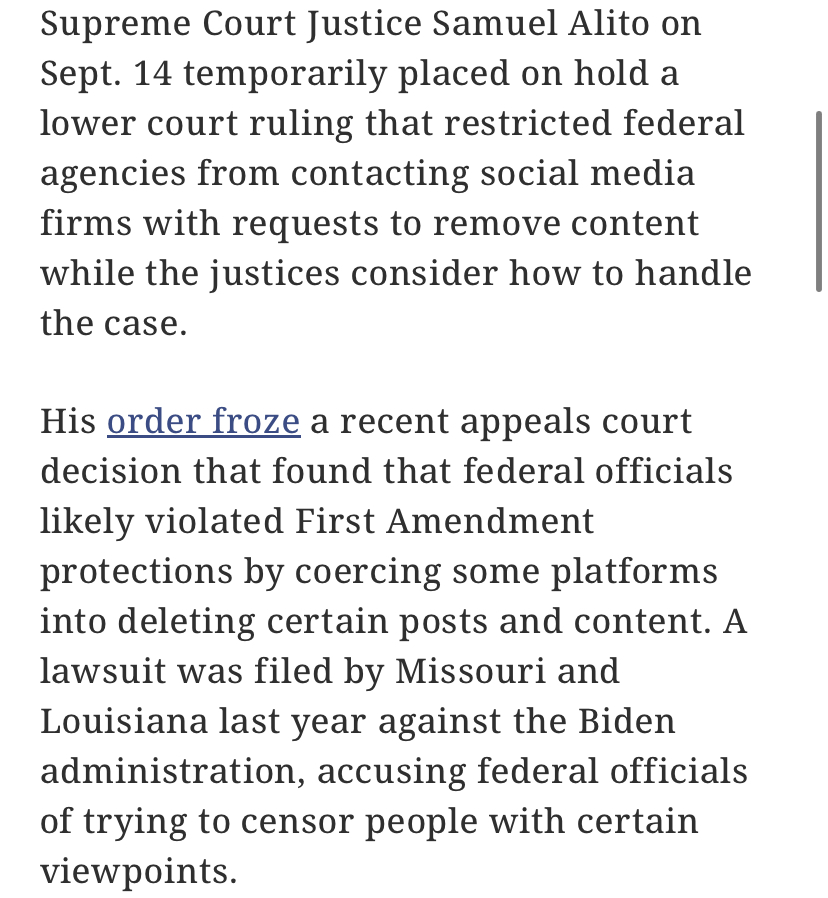 Supreme Court Justice Samuel Alito on Sept. 14 temporarily placed on hold a lower court ruling that restricted federal agencies from contacting social media firms with requests to remove content while the justices consider how to handle the case.

His order froze a recent appeals court decision that found that federal officials likely violated First Amendment protections by coercing some platforms into deleting certain posts and content. A lawsuit was filed by Missouri and Louisiana last year against the Biden administration, accusing federal officials of trying to censor people with certain viewpoints.